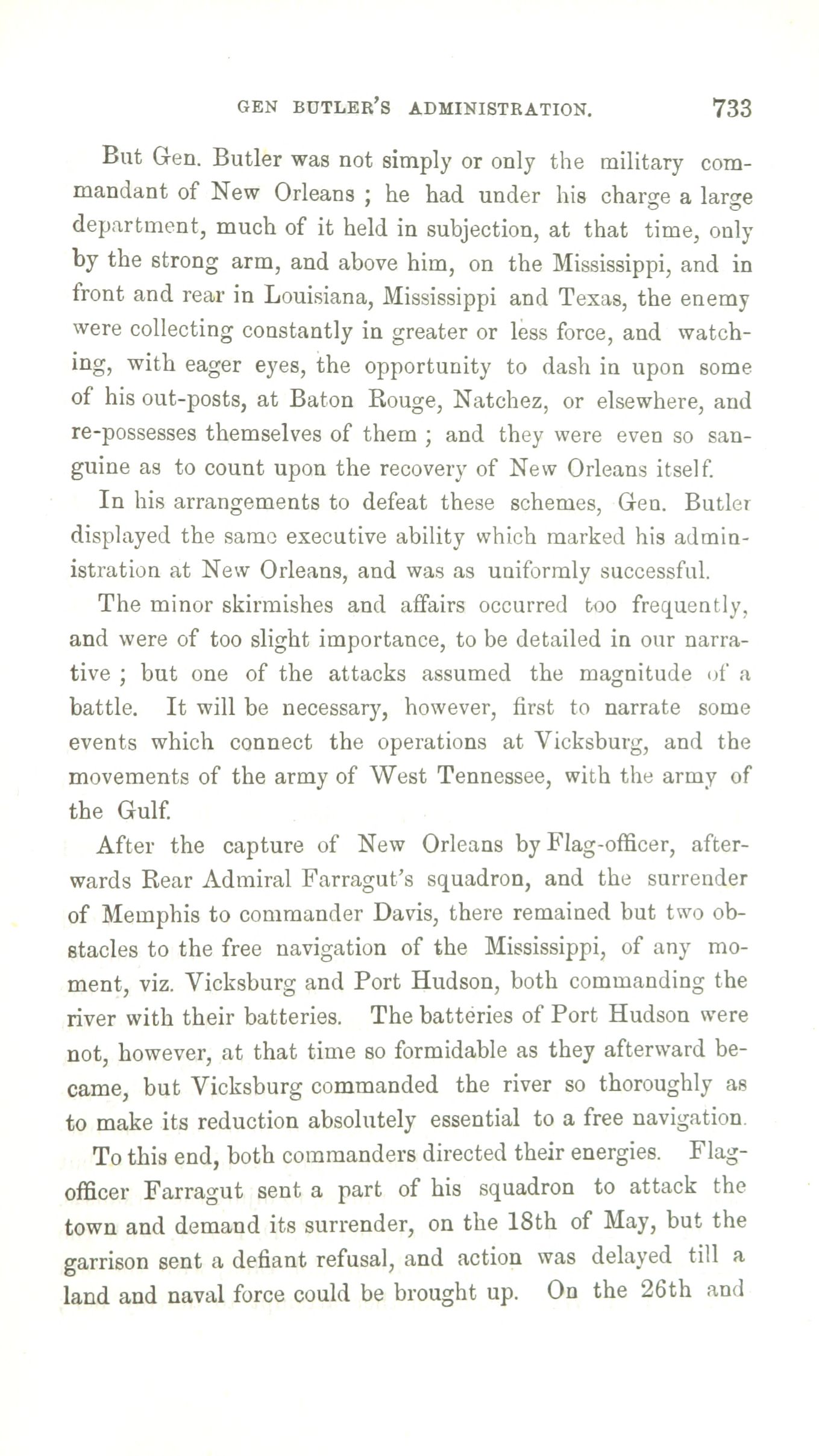 GEN BUTLER'S ADMINISTRATION. 733

But Gen. Butler was not simply or only the military commandant of New Orleans ; he had under his charge a large department, much of it held in subjection, at that time, only by the strong arm, and above him, on the Mississippi, and in front and rear in Louisiana, Mississippi and Texas, the enemy were collecting constantly in greater or less force, and watching, with eager eyes, the opportunity to dash in upon some of his out-posts, at Baton Rouge, Natchez, or elsewhere, and re-possesses themselves of them ; and they were even so sanguine as to count upon the recovery of New Orleans itself.

In his arrangements to defeat these schemes, Gen. Butler displayed the same executive ability which marked his administration at New Orleans, and was as uniformly successful.

The minor skirmishes and affairs occurred too frequently, and were of too slight importance, to be detailed in our narrative ; but one of the attacks assumed the magnitude of a battle. It will be necessary, however, first to narrate some events which connect the operations at Vicksburg, and the movements of the army of West Tennessee, with the army of the Gulf.

After the capture of New Orleans by Flag-officer, afterwards Rear Admiral Farragut's squadron, and the surrender of Memphis to commander Davis, there remained but two obstacles to the free navigation of the Mississippi, of any moment, viz. Vicksburg and Port Hudson, both commanding the river with their batteries. The batteries of Port Hudson were not, however, at that time so formidable as they afterward became, but Vicksburg commanded the river so thoroughly as to make its reduction absolutely essential to a free navigation.

To this end, both commanders directed their energies. Flag-officer Farragut sent a part of his squadron to attack the town and demand its surrender, on the 18th of May, but the garrison sent a defiant refusal, and action was delayed till a land and naval force could be brought up. On the 26th and